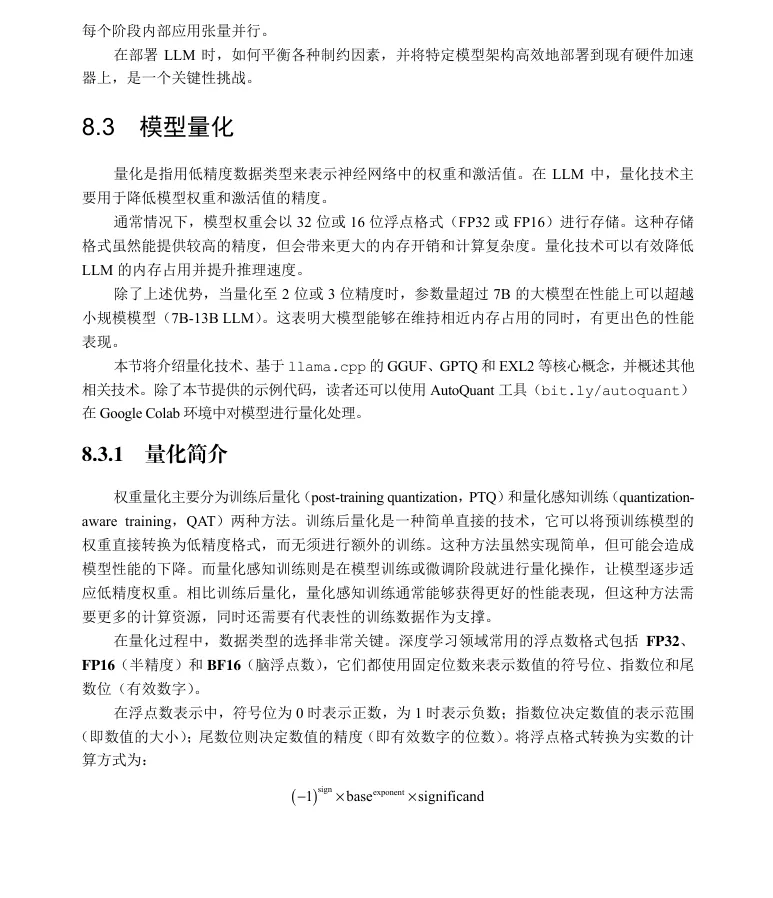 每个阶段内部应用张量并行。

在部署 LLM 时，如何平衡各种制约因素，并将特定模型架构高效地部署到现有硬件加速器上，是一个关键性挑战。

8.3 模型量化

量化是指用低精度数据类型来表示神经网络中的权重和激活值。在 LLM 中，量化技术主要用于降低模型权重和激活值的精度。

通常情况下，模型权重会以 32 位或 16 位浮点格式（FP32 或 FP16）进行存储。这种存储格式虽然能提供较高的精度，但会带来更大的内存开销和计算复杂度。量化技术可以有效降低 LLM 的内存占用并提升推理速度。

除了上述优势，当量化至 2 位或 3 位精度时，参数量超过 7B 的大模型在性能上可以超越小规模模型（7B-13B LLM）。这表明大模型能够在维持相近内存占用的同时，有更出色的性能表现。

本节将介绍量化技术、基于 llama.cpp 的 GGUF、GPTQ 和 EXL2 等核心概念，并概述其他相关技术。除了本节提供的示例代码，读者还可以使用 AutoQuant 工具（bit.ly/autoquant）在 Google Colab 环境中对模型进行量化处理。

8.3.1 量化简介

权重量化主要分为训练后量化（post-training quantization，PTQ）和量化感知训练（quantization-aware training，QAT）两种方法。训练后量化是一种简单直接的技术，它可以将预训练模型的权重直接转换为低精度格式，而无须进行额外的训练。这种方法虽然实现简单，但可能会造成模型性能的下降。而量化感知训练则是在模型训练或微调阶段就进行量化操作，让模型逐步适应低精度权重。相比训练后量化，量化感知训练通常能够获得更好的性能表现，但这种方法需要更多的计算资源，同时还需要有代表性的训练数据作为支撑。

在量化过程中，数据类型的选择非常关键。深度学习领域常用的浮点数格式包括 FP32、FP16（半精度）和 BF16（脑浮点数），它们都使用固定位数来表示数值的符号位、指数位和尾数位（有效数字）。

在浮点数表示中，符号位为 0 时表示正数，为 1 时表示负数；指数位决定数值的表示范围（即数值的大小）；尾数位则决定数值的精度（即有效数字的位数）。将浮点格式转换为实数的计算方式为：

$(-1)^{\text{sign}} \times \text{base}^{\text{exponent}} \times \text{significand}$